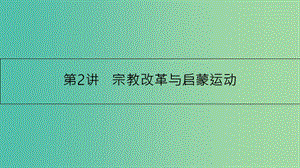 第2讲　宗教改革与启蒙运动